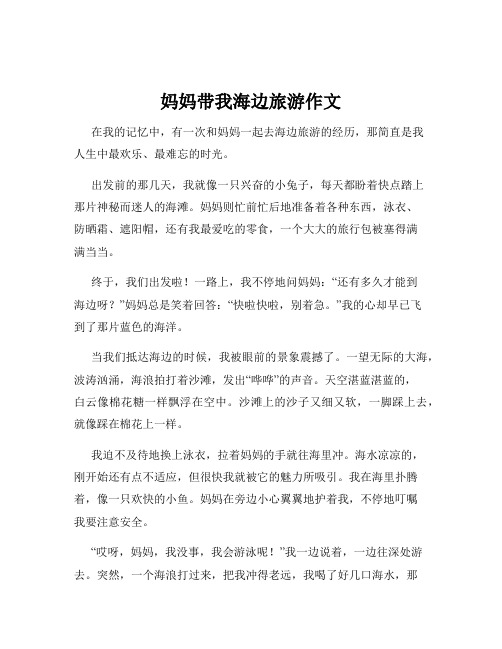 妈妈带我海边旅游作文

在我的记忆中，有一次和妈妈一起去海边旅游的经历，那简直是我人生中最欢乐、最难忘的时光。

出发前的那几天，我就像一只兴奋的小兔子，每天都盼着快点踏上那片神秘而迷人的海滩。妈妈则忙前忙后地准备着各种东西，泳衣、防晒霜、遮阳帽，还有我最爱吃的零食，一个大大的旅行包被塞得满满当当。

终于，我们出发啦！一路上，我不停地问妈妈：“还有多久才能到海边呀？”妈妈总是笑着回答：“快啦快啦，别着急。”我的心却早已飞到了那片蓝色的海洋。

当我们抵达海边的时候，我被眼前的景象震撼了。一望无际的大海，波涛汹涌，海浪拍打着沙滩，发出“哗哗”的声音。天空湛蓝湛蓝的，白云像棉花糖一样飘浮在空中。沙滩上的沙子又细又软，一脚踩上去，就像踩在棉花上一样。

我迫不及待地换上泳衣，拉着妈妈的手就往海里冲。海水凉凉的，刚开始还有点不适应，但很快我就被它的魅力所吸引。我在海里扑腾着，像一只欢快的小鱼。妈妈在旁边小心翼翼地护着我，不停地叮嘱我要注意安全。

“哎呀，妈妈，我没事，我会游泳呢！”我一边说着，一边往深处游去。突然，一个海浪打过来，把我冲得老远，我喝了好几口海水，那